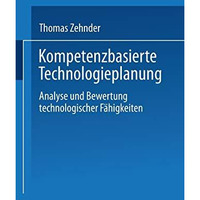 Thomas Zehnder

Kompetenzbasierte Technologieplanung

Analyse und Bewertung technologischer Fähigkeiten